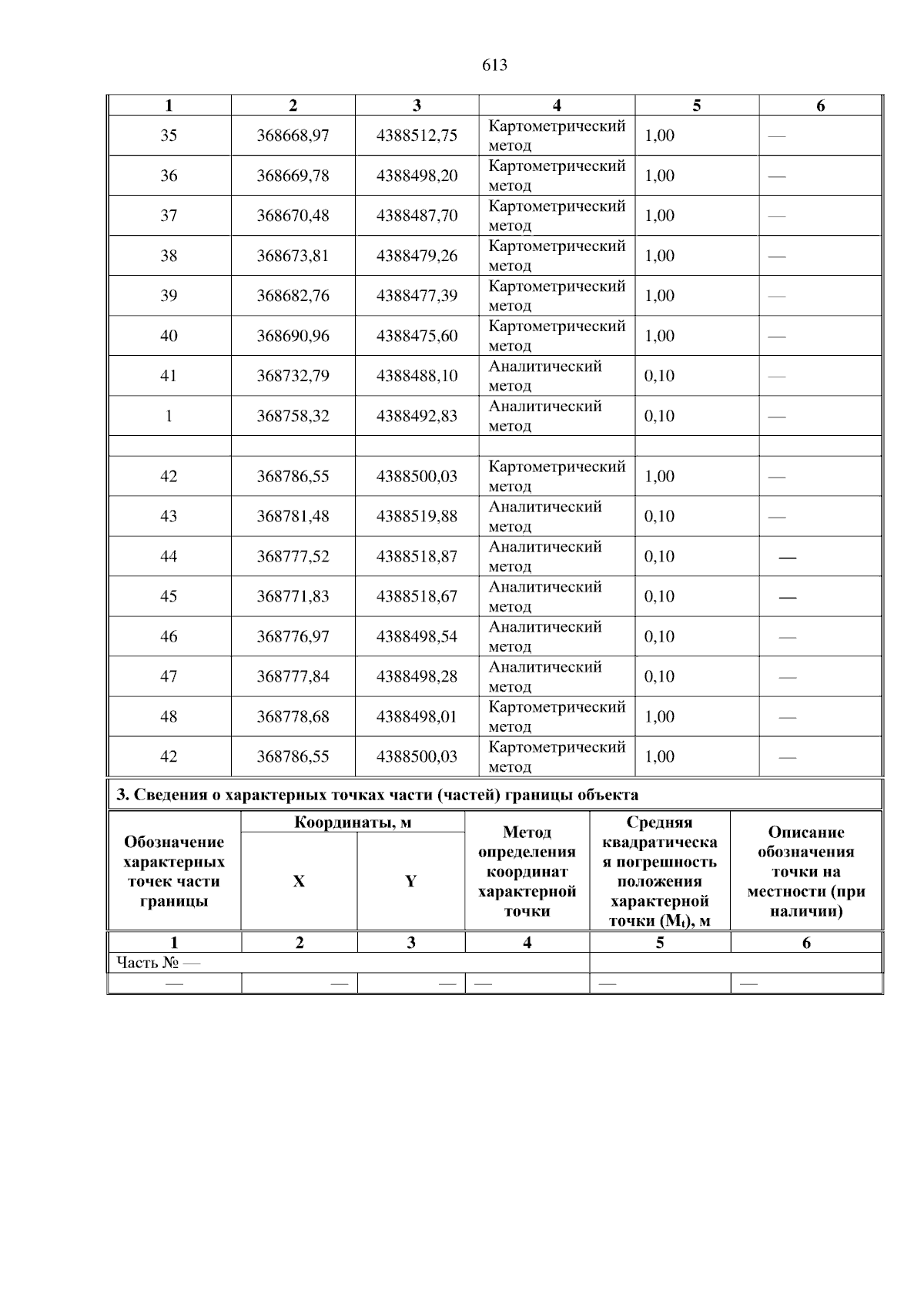 613

| 1 | 2 | 3 | 4 | 5 | 6 |
|---|---|---|---|---|---|
| 35 | 368668,97 | 4388512,75 | Картометрический метод | 1,00 | — |
| 36 | 368669,78 | 4388498,20 | Картометрический метод | 1,00 | — |
| 37 | 368670,48 | 4388487,70 | Картометрический метод | 1,00 | — |
| 38 | 368673,81 | 4388479,26 | Картометрический метод | 1,00 | — |
| 39 | 368682,76 | 4388477,39 | Картометрический метод | 1,00 | — |
| 40 | 368690,96 | 4388475,60 | Картометрический метод | 1,00 | — |
| 41 | 368732,79 | 4388488,10 | Аналитический метод | 0,10 | — |
| 1 | 368758,32 | 4388492,83 | Аналитический метод | 0,10 | — |
| | | | | | |
| 42 | 368786,55 | 4388500,03 | Картометрический метод | 1,00 | — |
| 43 | 368781,48 | 4388519,88 | Аналитический метод | 0,10 | — |
| 44 | 368777,52 | 4388518,87 | Аналитический метод | 0,10 | — |
| 45 | 368771,83 | 4388518,67 | Аналитический метод | 0,10 | — |
| 46 | 368776,97 | 4388498,54 | Аналитический метод | 0,10 | — |
| 47 | 368777,84 | 4388498,28 | Аналитический метод | 0,10 | — |
| 48 | 368778,68 | 4388498,01 | Картометрический метод | 1,00 | — |
| 42 | 368786,55 | 4388500,03 | Картометрический метод | 1,00 | — |

3. Сведения о характерных точках части (частей) границы объекта

| Обозначение характерных точек части границы | Координаты, м X | Координаты, м Y | Метод определения координат характерной точки | Средняя квадратическая погрешность положения характерной точки ($M_t$), м | Описание обозначения точки на местности (при наличии) |
|---|---|---|---|---|---|
| 1 | 2 | 3 | 4 | 5 | 6 |
| Часть № — | | | | | |
| — | — | — | — | — | — |